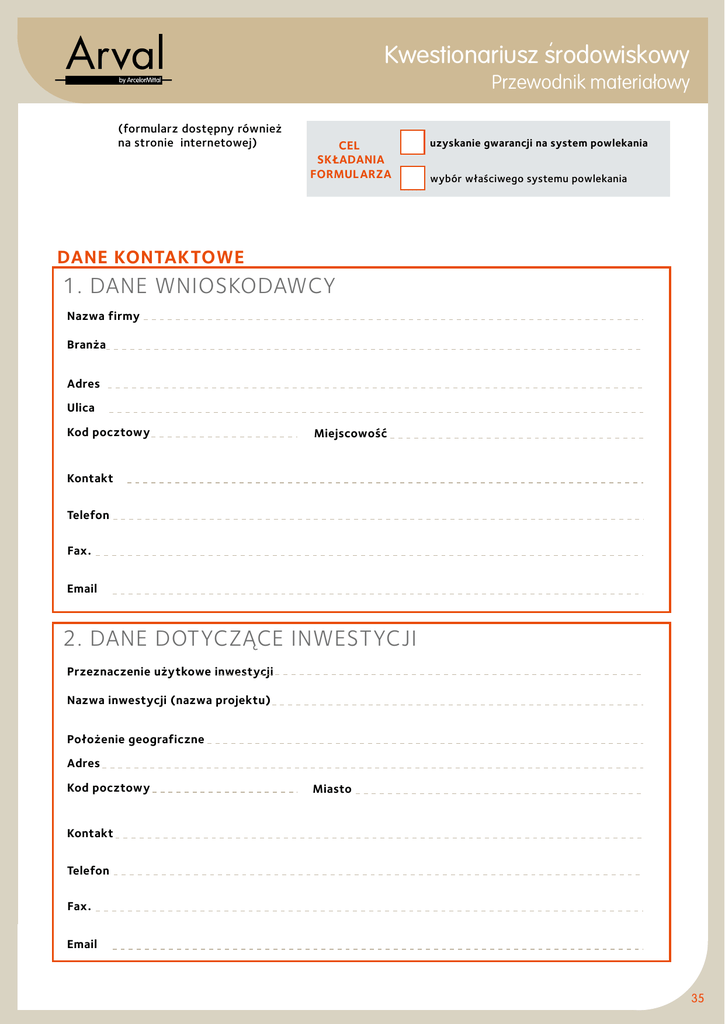 Arval
by ArcelorMittal

Kwestionariusz środowiskowy
Przewodnik materiałowy

(formularz dostępny również na stronie internetowej)

CEL SKŁADANIA FORMULARZA
uzyskanie gwarancji na system powlekania
wybór właściwego systemu powlekania

DANE KONTAKTOWE

1. DANE WNIOSKODAWCY

Nazwa firmy

Branża

Adres

Ulica

Kod pocztowy

Miejscowość

Kontakt

Telefon

Fax.

Email

2. DANE DOTYCZĄCE INWESTYCJI

Przeznaczenie użytkowe inwestycji

Nazwa inwestycji (nazwa projektu)

Położenie geograficzne

Adres

Kod pocztowy

Miasto

Kontakt

Telefon

Fax.

Email

35